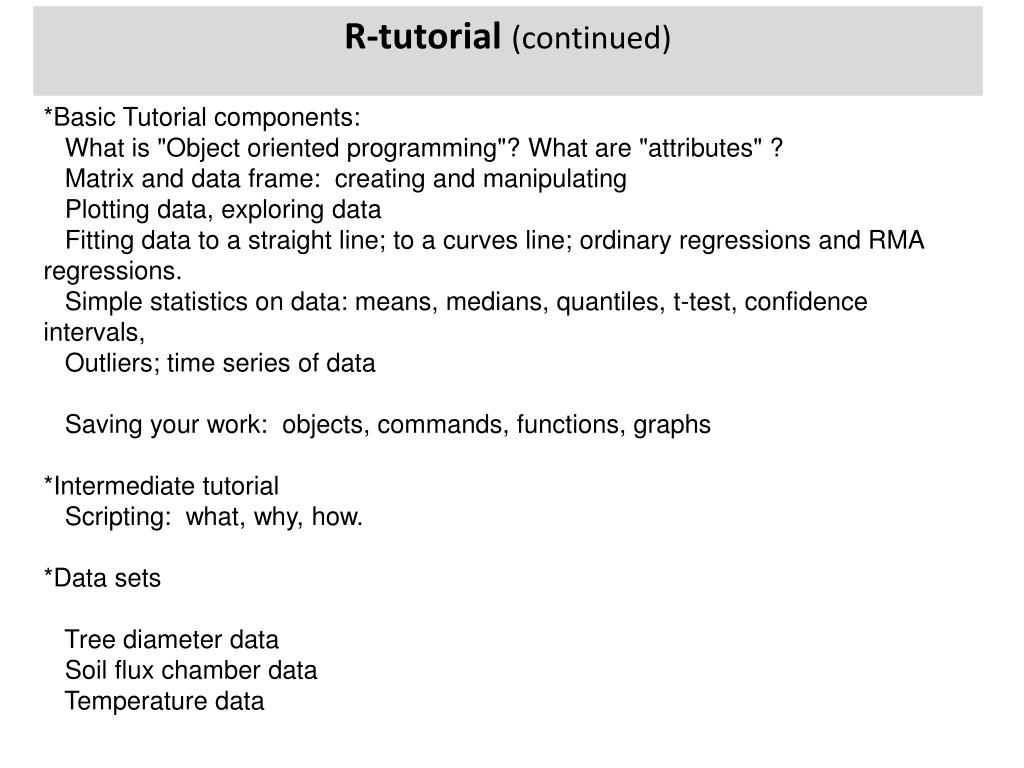 R-tutorial (continued)

*Basic Tutorial components:
What is "Object oriented programming"? What are "attributes" ?
Matrix and data frame: creating and manipulating
Plotting data, exploring data
Fitting data to a straight line; to a curves line; ordinary regressions and RMA regressions.
Simple statistics on data: means, medians, quantiles, t-test, confidence intervals,
Outliers; time series of data

Saving your work: objects, commands, functions, graphs

*Intermediate tutorial
Scripting: what, why, how.

*Data sets

Tree diameter data
Soil flux chamber data
Temperature data